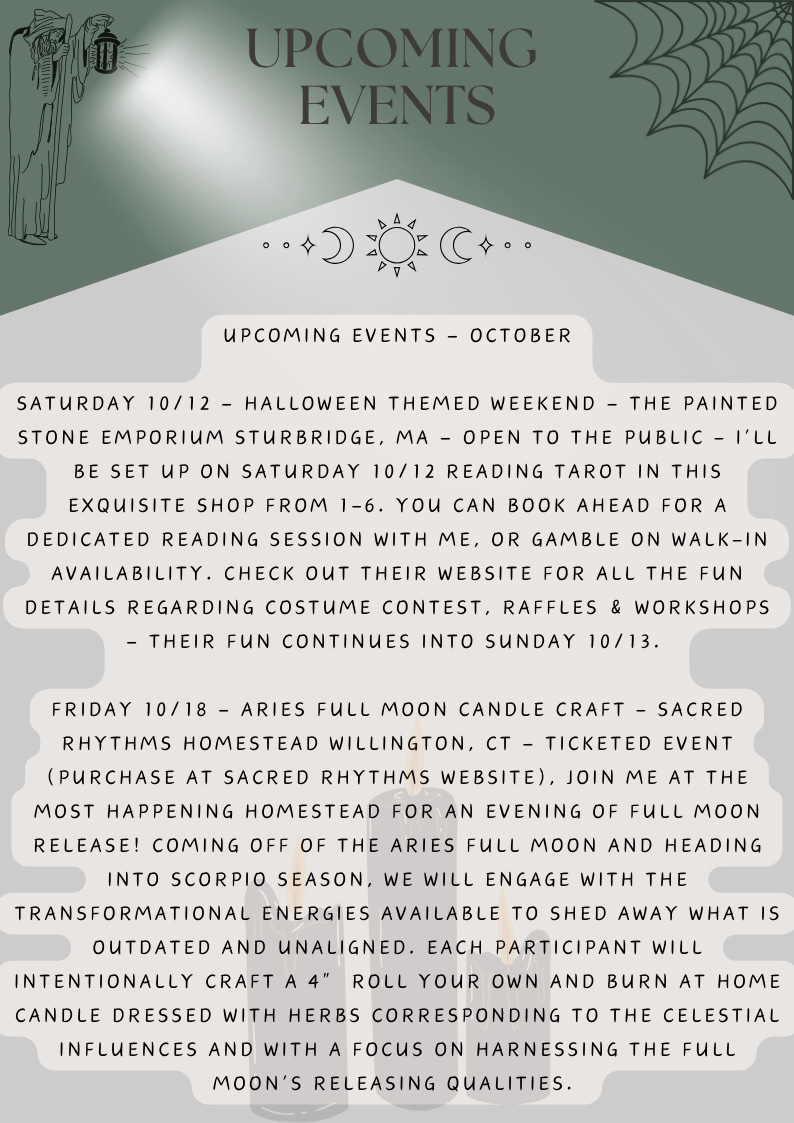 UPCOMING EVENTS

UPCOMING EVENTS - OCTOBER

SATURDAY 10/12 - HALLOWEEN THEMED WEEKEND - THE PAINTED STONE EMPORIUM STURBRIDGE, MA - OPEN TO THE PUBLIC - I'LL BE SET UP ON SATURDAY 10/12 READING TAROT IN THIS EXQUISITE SHOP FROM 1-6. YOU CAN BOOK AHEAD FOR A DEDICATED READING SESSION WITH ME, OR GAMBLE ON WALK-IN AVAILABILITY. CHECK OUT THEIR WEBSITE FOR ALL THE FUN DETAILS REGARDING COSTUME CONTEST, RAFFLES & WORKSHOPS - THEIR FUN CONTINUES INTO SUNDAY 10/13.

FRIDAY 10/18 - ARIES FULL MOON CANDLE CRAFT - SACRED RHYTHMS HOMESTEAD WILLINGTON, CT - TICKETED EVENT (PURCHASE AT SACRED RHYTHMS WEBSITE), JOIN ME AT THE MOST HAPPENING HOMESTEAD FOR AN EVENING OF FULL MOON RELEASE! COMING OFF OF THE ARIES FULL MOON AND HEADING INTO SCORPIO SEASON, WE WILL ENGAGE WITH THE TRANSFORMATIONAL ENERGIES AVAILABLE TO SHED AWAY WHAT IS OUTDATED AND UNALIGNED. EACH PARTICIPANT WILL INTENTIONALLY CRAFT A 4" ROLL YOUR OWN AND BURN AT HOME CANDLE DRESSED WITH HERBS CORRESPONDING TO THE CELESTIAL INFLUENCES AND WITH A FOCUS ON HARNESSING THE FULL MOON'S RELEASING QUALITIES.